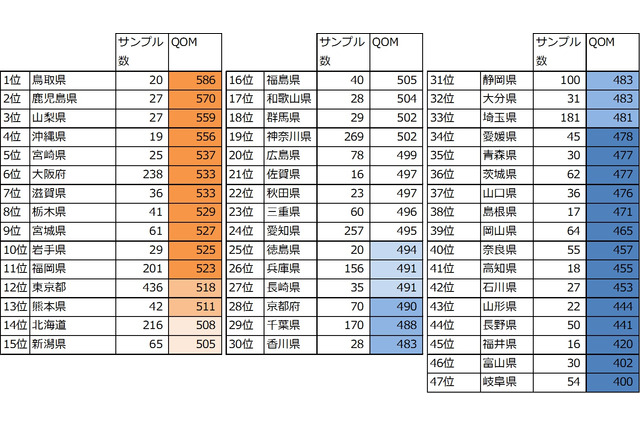 |  |  | サンプル数 | QOM |
|---|---|---|---|
| 1位 | 鳥取県 | 20 | 586 |
| 2位 | 鹿児島県 | 27 | 570 |
| 3位 | 山梨県 | 27 | 559 |
| 4位 | 沖縄県 | 19 | 556 |
| 5位 | 宮崎県 | 25 | 537 |
| 6位 | 大阪府 | 238 | 533 |
| 7位 | 滋賀県 | 36 | 533 |
| 8位 | 栃木県 | 41 | 529 |
| 9位 | 宮城県 | 61 | 527 |
| 10位 | 岩手県 | 29 | 525 |
| 11位 | 福岡県 | 201 | 523 |
| 12位 | 東京都 | 436 | 518 |
| 13位 | 熊本県 | 42 | 511 |
| 14位 | 北海道 | 216 | 508 |
| 15位 | 新潟県 | 65 | 505 |

|  |  | サンプル数 | QOM |
|---|---|---|---|
| 16位 | 福島県 | 40 | 505 |
| 17位 | 和歌山県 | 28 | 504 |
| 18位 | 群馬県 | 29 | 502 |
| 19位 | 神奈川県 | 269 | 502 |
| 20位 | 広島県 | 78 | 499 |
| 21位 | 佐賀県 | 16 | 497 |
| 22位 | 秋田県 | 23 | 497 |
| 23位 | 三重県 | 60 | 496 |
| 24位 | 愛知県 | 257 | 495 |
| 25位 | 徳島県 | 20 | 494 |
| 26位 | 兵庫県 | 156 | 491 |
| 27位 | 長崎県 | 35 | 491 |
| 28位 | 京都府 | 70 | 490 |
| 29位 | 千葉県 | 170 | 488 |
| 30位 | 香川県 | 28 | 483 |

|  |  | サンプル数 | QOM |
|---|---|---|---|
| 31位 | 静岡県 | 100 | 483 |
| 32位 | 大分県 | 31 | 483 |
| 33位 | 埼玉県 | 181 | 481 |
| 34位 | 愛媛県 | 45 | 478 |
| 35位 | 青森県 | 30 | 477 |
| 36位 | 茨城県 | 62 | 477 |
| 37位 | 山口県 | 36 | 476 |
| 38位 | 島根県 | 17 | 471 |
| 39位 | 岡山県 | 64 | 465 |
| 40位 | 奈良県 | 55 | 457 |
| 41位 | 高知県 | 18 | 455 |
| 42位 | 石川県 | 27 | 453 |
| 43位 | 山形県 | 22 | 444 |
| 44位 | 長野県 | 50 | 441 |
| 45位 | 福井県 | 16 | 420 |
| 46位 | 富山県 | 30 | 402 |
| 47位 | 岐阜県 | 54 | 400 |